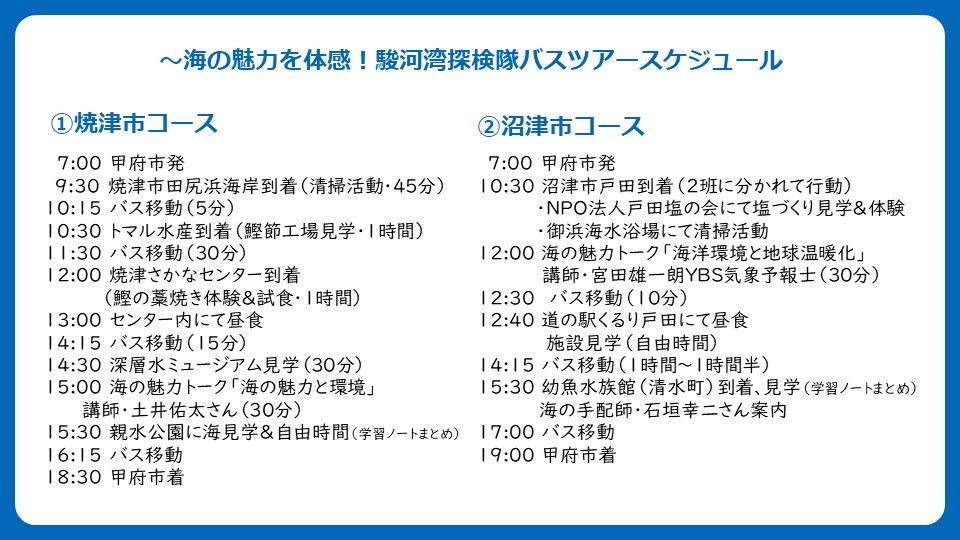 ～海の魅力を体感！駿河湾探検隊バスツアースケジュール

①焼津市コース

7:00 甲府市発
9:30 焼津市田尻浜海岸到着（清掃活動・45分）
10:15 バス移動（5分）
10:30 トマル水産到着（鰹節工場見学・1時間）
11:30 バス移動（30分）
12:00 焼津さかなセンター到着
（鰹の藁焼き体験＆試食・1時間）
13:00 センター内にて昼食
14:15 バス移動（15分）
14:30 深層水ミュージアム見学（30分）
15:00 海の魅力トーク「海の魅力と環境」
講師・土井佑太さん（30分）
15:30 親水公園に海見学＆自由時間（学習ノートまとめ）
16:15 バス移動
18:30 甲府市着

②沼津市コース

7:00 甲府市発
10:30 沼津市戸田到着（2班に分かれて行動）
・NPO法人戸田塩の会にて塩づくり見学＆体験
・御浜海水浴場にて清掃活動
12:00 海の魅力トーク「海洋環境と地球温暖化」
講師・宮田雄一朗YBS気象予報士（30分）
12:30 バス移動（10分）
12:40 道の駅くるり戸田にて昼食
施設見学（自由時間）
14:15 バス移動（1時間～1時間半）
15:30 幼魚水族館（清水町）到着、見学（学習ノートまとめ）
海の手配師・石垣幸二さん案内
17:00 バス移動
19:00 甲府市着